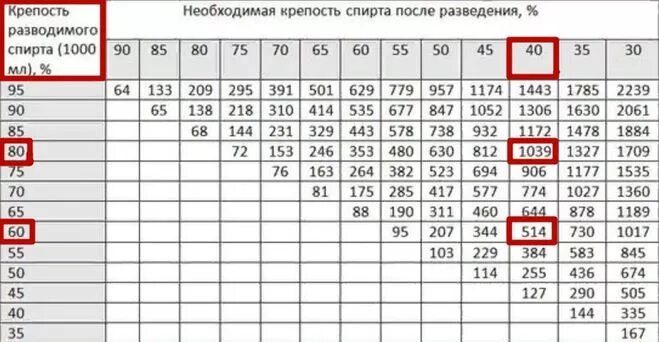 | Крепость разводимого спирта (1000 мл), % | Необходимая крепость спирта после разведения, % | | | | | | | | | | | | |
|---|---|---|---|---|---|---|---|---|---|---|---|---|---|
| | 90 | 85 | 80 | 75 | 70 | 65 | 60 | 55 | 50 | 45 | 40 | 35 | 30 |
| 95 | 64 | 133 | 209 | 295 | 391 | 501 | 629 | 779 | 957 | 1174 | 1443 | 1785 | 2239 |
| 90 | | 65 | 138 | 218 | 310 | 414 | 535 | 677 | 847 | 1052 | 1306 | 1630 | 2061 |
| 85 | | | 68 | 144 | 231 | 329 | 443 | 578 | 738 | 932 | 1172 | 1478 | 1884 |
| 80 | | | | 72 | 153 | 246 | 353 | 480 | 630 | 812 | 1039 | 1327 | 1709 |
| 75 | | | | | 76 | 163 | 264 | 382 | 523 | 694 | 906 | 1177 | 1535 |
| 70 | | | | | | 81 | 175 | 285 | 417 | 577 | 774 | 1027 | 1360 |
| 65 | | | | | | | 88 | 190 | 311 | 460 | 644 | 878 | 1189 |
| 60 | | | | | | | | 95 | 207 | 344 | 514 | 730 | 1017 |
| 55 | | | | | | | | | 103 | 229 | 384 | 583 | 845 |
| 50 | | | | | | | | | | 114 | 255 | 436 | 674 |
| 45 | | | | | | | | | | | 127 | 290 | 505 |
| 40 | | | | | | | | | | | | 144 | 335 |
| 35 | | | | | | | | | | | | | 167 |